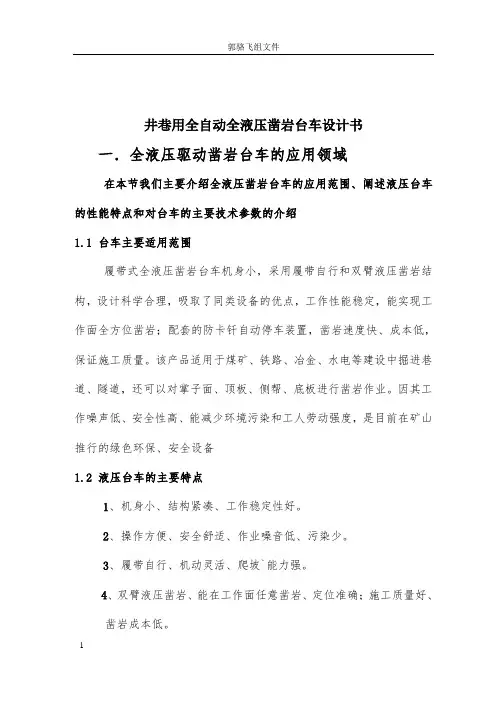 郭骆飞组文件

井巷用全自动全液压凿岩台车设计书

一．全液压驱动凿岩台车的应用领域

在本节我们主要介绍全液压凿岩台车的应用范围、阐述液压台车的性能特点和对台车的主要技术参数的介绍

1.1 台车主要适用范围

履带式全液压凿岩台车机身小，采用履带自行和双臂液压凿岩结构，设计科学合理，吸取了同类设备的优点，工作性能稳定，能实现工作面全方位凿岩；配套的防卡钎自动停车装置，凿岩速度快、成本低，保证施工质量。该产品适用于煤矿、铁路、冶金、水电等建设中掘进巷道、隧道，还可以对掌子面、顶板、侧帮、底板进行凿岩作业。因其工作噪声低、安全性高、能减少环境污染和工人劳动强度，是目前在矿山推行的绿色环保、安全设备

1.2 液压台车的主要特点

1、机身小、结构紧凑、工作稳定性好。

2、操作方便、安全舒适、作业噪音低、污染少。

3、履带自行、机动灵活、爬坡`能力强。

4、双臂液压凿岩、能在工作面任意凿岩、定位准确；施工质量好、凿岩成本低。

1